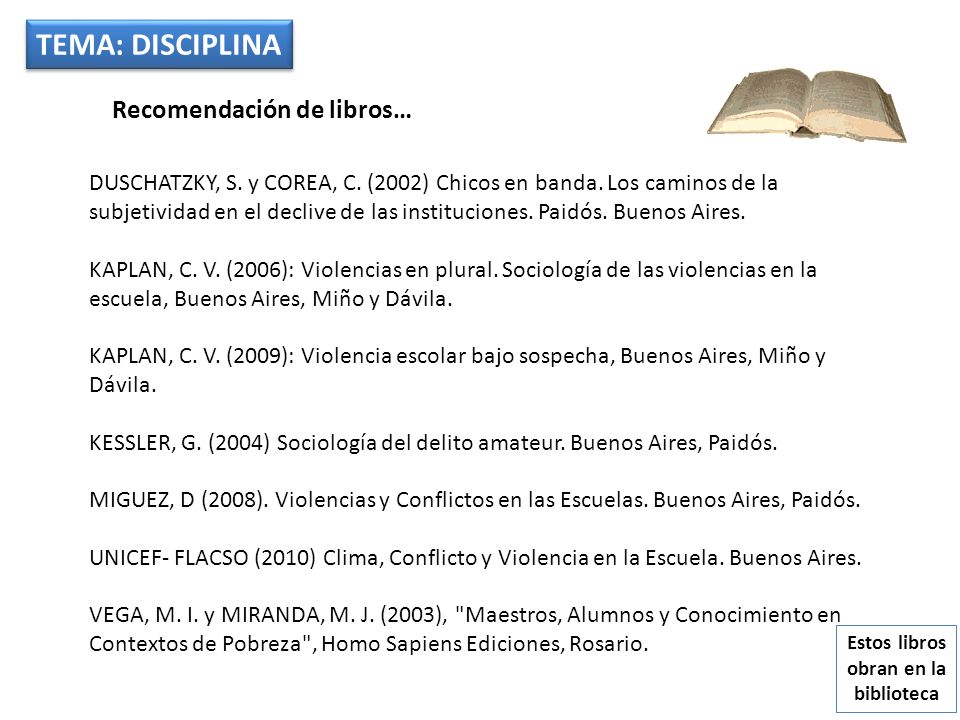 TEMA: DISCIPLINA

Recomendación de libros…

DUSCHATZKY, S. y COREA, C. (2002) Chicos en banda. Los caminos de la subjetividad en el declive de las instituciones. Paidós. Buenos Aires.

KAPLAN, C. V. (2006): Violencias en plural. Sociología de las violencias en la escuela, Buenos Aires, Miño y Dávila.

KAPLAN, C. V. (2009): Violencia escolar bajo sospecha, Buenos Aires, Miño y Dávila.

KESSLER, G. (2004) Sociología del delito amateur. Buenos Aires, Paidós.

MIGUEZ, D (2008). Violencias y Conflictos en las Escuelas. Buenos Aires, Paidós.

UNICEF- FLACSO (2010) Clima, Conflicto y Violencia en la Escuela. Buenos Aires.

VEGA, M. I. y MIRANDA, M. J. (2003), "Maestros, Alumnos y Conocimiento en Contextos de Pobreza", Homo Sapiens Ediciones, Rosario.

Estos libros obran en la biblioteca